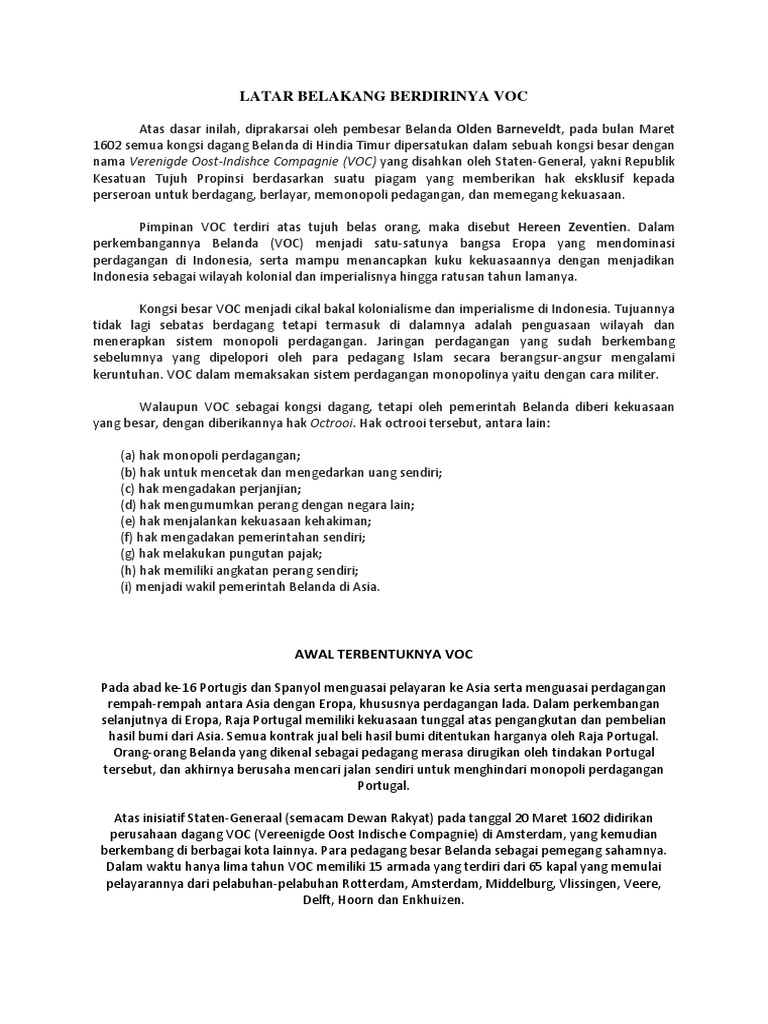 LATAR BELAKANG BERDIRINYA VOC

Atas dasar inilah, diprakarsai oleh pembesar Belanda Olden Barneveldt, pada bulan Maret 1602 semua kongsi dagang Belanda di Hindia Timur dipersatukan dalam sebuah kongsi besar dengan nama Verenigde Oost-Indishce Compagnie (VOC) yang disahkan oleh Staten-General, yakni Republik Kesatuan Tujuh Propinsi berdasarkan suatu piagam yang memberikan hak eksklusif kepada perseroan untuk berdagang, berlayar, memonopoli pedagangan, dan memegang kekuasaan.

Pimpinan VOC terdiri atas tujuh belas orang, maka disebut Hereen Zeventien. Dalam perkembangannya Belanda (VOC) menjadi satu-satunya bangsa Eropa yang mendominasi perdagangan di Indonesia, serta mampu menancapkan kuku kekuasaannya dengan menjadikan Indonesia sebagai wilayah kolonial dan imperialisnya hingga ratusan tahun lamanya.

Kongsi besar VOC menjadi cikal bakal kolonialisme dan imperialisme di Indonesia. Tujuannya tidak lagi sebatas berdagang tetapi termasuk di dalamnya adalah penguasaan wilayah dan menerapkan sistem monopoli perdagangan. Jaringan perdagangan yang sudah berkembang sebelumnya yang dipelopori oleh para pedagang Islam secara berangsur-angsur mengalami keruntuhan. VOC dalam memaksakan sistem perdagangan monopolinya yaitu dengan cara militer.

Walaupun VOC sebagai kongsi dagang, tetapi oleh pemerintah Belanda diberi kekuasaan yang besar, dengan diberikannya hak Octrooi. Hak octrooi tersebut, antara lain:

(a) hak monopoli perdagangan;
(b) hak untuk mencetak dan mengedarkan uang sendiri;
(c) hak mengadakan perjanjian;
(d) hak mengumumkan perang dengan negara lain;
(e) hak menjalankan kekuasaan kehakiman;
(f) hak mengadakan pemerintahan sendiri;
(g) hak melakukan pungutan pajak;
(h) hak memiliki angkatan perang sendiri;
(i) menjadi wakil pemerintah Belanda di Asia.

AWAL TERBENTUKNYA VOC

Pada abad ke-16 Portugis dan Spanyol menguasai pelayaran ke Asia serta menguasai perdagangan rempah-rempah antara Asia dengan Eropa, khususnya perdagangan lada. Dalam perkembangan selanjutnya di Eropa, Raja Portugal memiliki kekuasaan tunggal atas pengangkutan dan pembelian hasil bumi dari Asia. Semua kontrak jual beli hasil bumi ditentukan harganya oleh Raja Portugal. Orang-orang Belanda yang dikenal sebagai pedagang merasa dirugikan oleh tindakan Portugal tersebut, dan akhirnya berusaha mencari jalan sendiri untuk menghindari monopoli perdagangan Portugal.

Atas inisiatif Staten-Generaal (semacam Dewan Rakyat) pada tanggal 20 Maret 1602 didirikan perusahaan dagang VOC (Vereenigde Oost Indische Compagnie) di Amsterdam, yang kemudian berkembang di berbagai kota lainnya. Para pedagang besar Belanda sebagai pemegang sahamnya. Dalam waktu hanya lima tahun VOC memiliki 15 armada yang terdiri dari 65 kapal yang memulai pelayarannya dari pelabuhan-pelabuhan Rotterdam, Amsterdam, Middelburg, Vlissingen, Veere, Delft, Hoorn dan Enkhuizen.